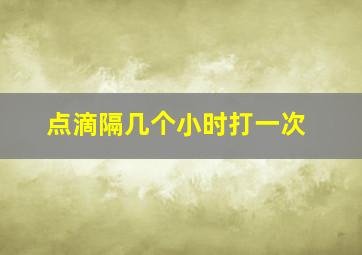 点滴隔几个小时打一次